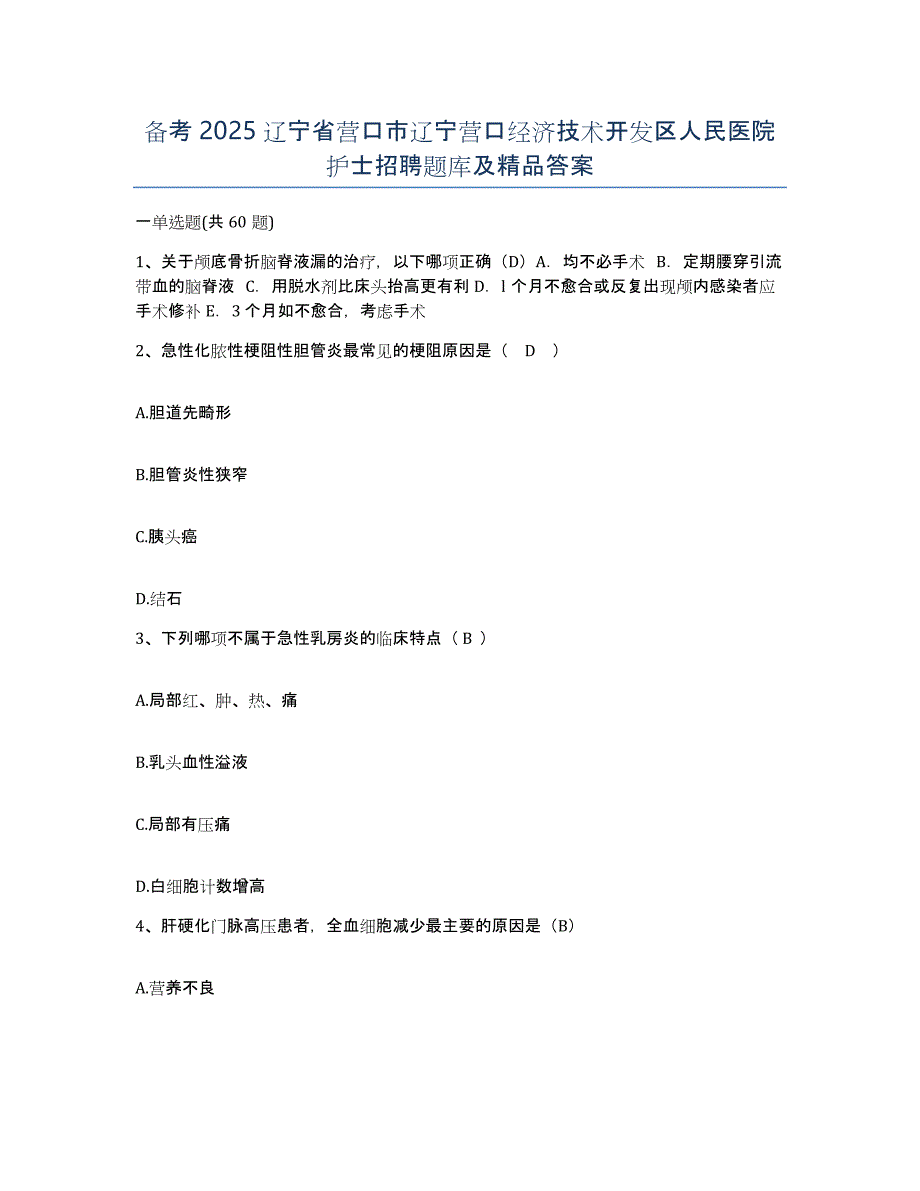 备考 2025 辽宁省营口市辽宁营口经济技术开发区人民医院护士招聘题库及精品答案

一单选题(共 60 题)

1、关于颅底骨折脑脊液漏的治疗，以下哪项正确（D）A．均不必手术 B．定期腰穿引流带血的脑脊液 C．用脱水剂比床头抬高更有利 D．l 个月不愈合或反复出现颅内感染者应手术修补 E．3 个月如不愈合，考虑手术

2、急性化脓性梗阻性胆管炎最常见的梗阻原因是（ D ）

A.胆道先畸形

B.胆管炎性狭窄

C.胰头癌

D.结石

3、下列哪项不属于急性乳房炎的临床特点（ B ）

A.局部红、肿、热、痛

B.乳头血性溢液

C.局部有压痛

D.白细胞计数增高

4、肝硬化门脉高压患者，全血细胞减少最主要的原因是（B）

A.营养不良